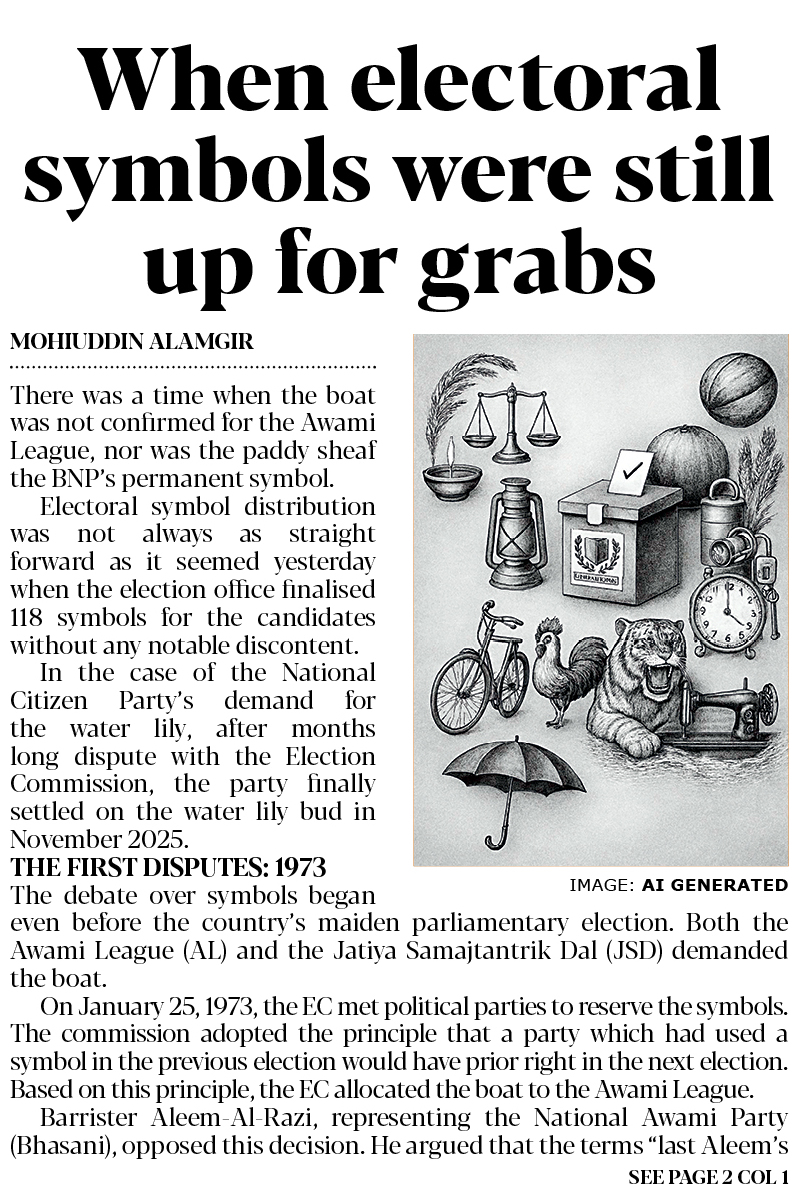 When electoral symbols were still up for grabs

MOHIUDDIN ALAMGIR

There was a time when the boat was not confirmed for the Awami League, nor was the paddy sheaf the BNP's permanent symbol.

Electoral symbol distribution was not always as straight forward as it seemed yesterday when the election office finalised 118 symbols for the candidates without any notable discontent.

In the case of the National Citizen Party's demand for the water lily, after months long dispute with the Election Commission, the party finally settled on the water lily bud in November 2025.

THE FIRST DISPUTES: 1973

The debate over symbols began even before the country's maiden parliamentary election. Both the Awami League (AL) and the Jatiya Samajtantrik Dal (JSD) demanded the boat.

On January 25, 1973, the EC met political parties to reserve the symbols. The commission adopted the principle that a party which had used a symbol in the previous election would have prior right in the next election. Based on this principle, the EC allocated the boat to the Awami League.

Barrister Aleem-Al-Razi, representing the National Awami Party (Bhasani), opposed this decision. He argued that the terms "last Aleem's

SEE PAGE 2 COL 1

IMAGE: AI GENERATED